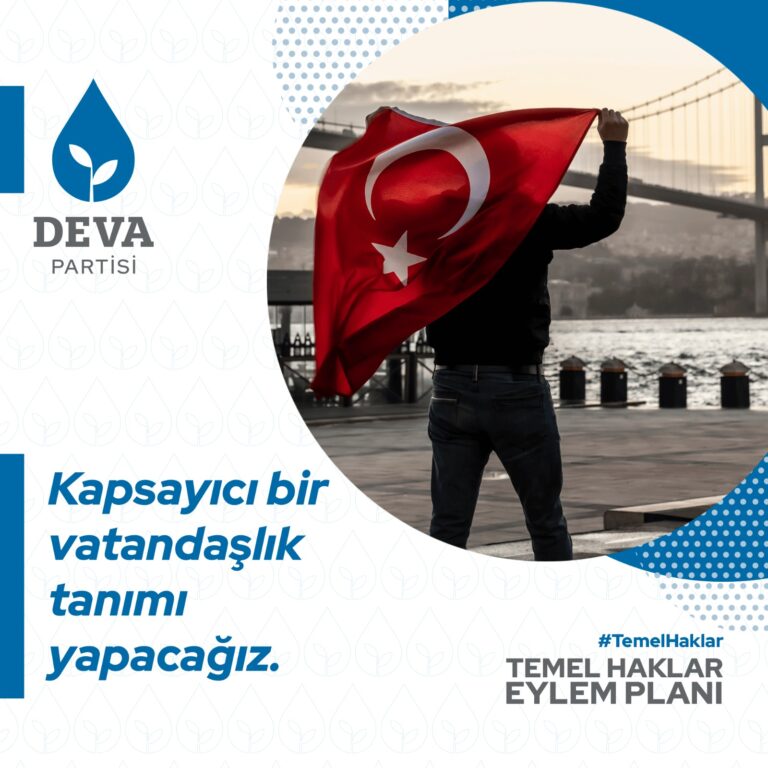 DEVA
PARTİSİ

Kapsayıcı bir vatandaşlık tanımı yapacağız.

#TemelHaklar
TEMEL HAKLAR
EYLEM PLANI